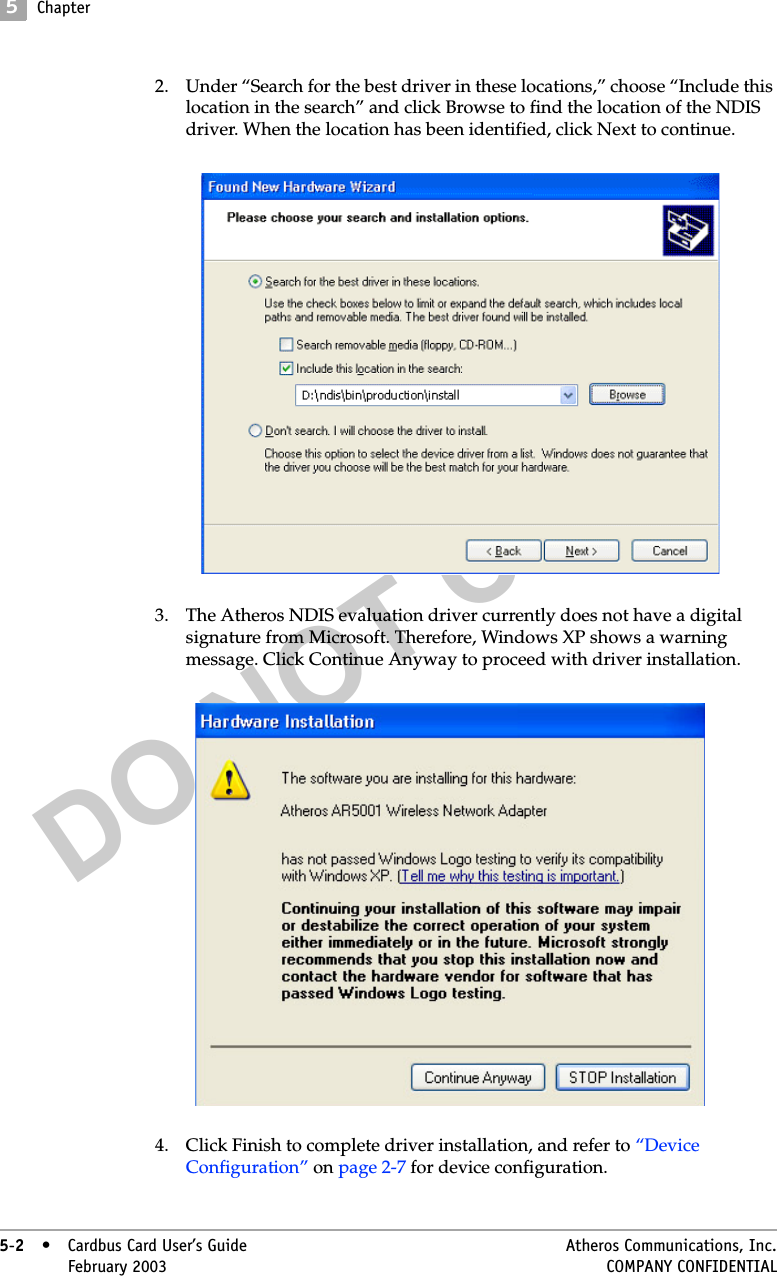 5 Chapter

2. Under “Search for the best driver in these locations,” choose “Include this location in the search” and click Browse to find the location of the NDIS driver. When the location has been identified, click Next to continue.

Found New Hardware Wizard

Please choose your search and installation options.

Search for the best driver in these locations.

Use the check boxes below to limit or expand the default search, which includes local paths and removable media. The best driver found will be installed.

Search removable media (floppy, CD-ROM...)

Include this location in the search:

D:\ndis\bin\production\install

Browse

Don't search. I will choose the driver to install.

Choose this option to select the device driver from a list. Windows does not guarantee that the driver you choose will be the best match for your hardware.

< Back Next > Cancel

3. The Atheros NDIS evaluation driver currently does not have a digital signature from Microsoft. Therefore, Windows XP shows a warning message. Click Continue Anyway to proceed with driver installation.

Hardware Installation

The software you are installing for this hardware:

Atheros AR5001 Wireless Network Adapter

has not passed Windows Logo testing to verify its compatibility with Windows XP. (Tell me why this testing is important.)

Continuing your installation of this software may impair or destabilize the correct operation of your system either immediately or in the future. Microsoft strongly recommends that you stop this installation now and contact the hardware vendor for software that has passed Windows Logo testing.

Continue Anyway STOP Installation

4. Click Finish to complete driver installation, and refer to “Device Configuration” on page 2-7 for device configuration.

DO NOT C

5-2 • Cardbus Card User’s Guide
February 2003

Atheros Communications, Inc.
COMPANY CONFIDENTIAL